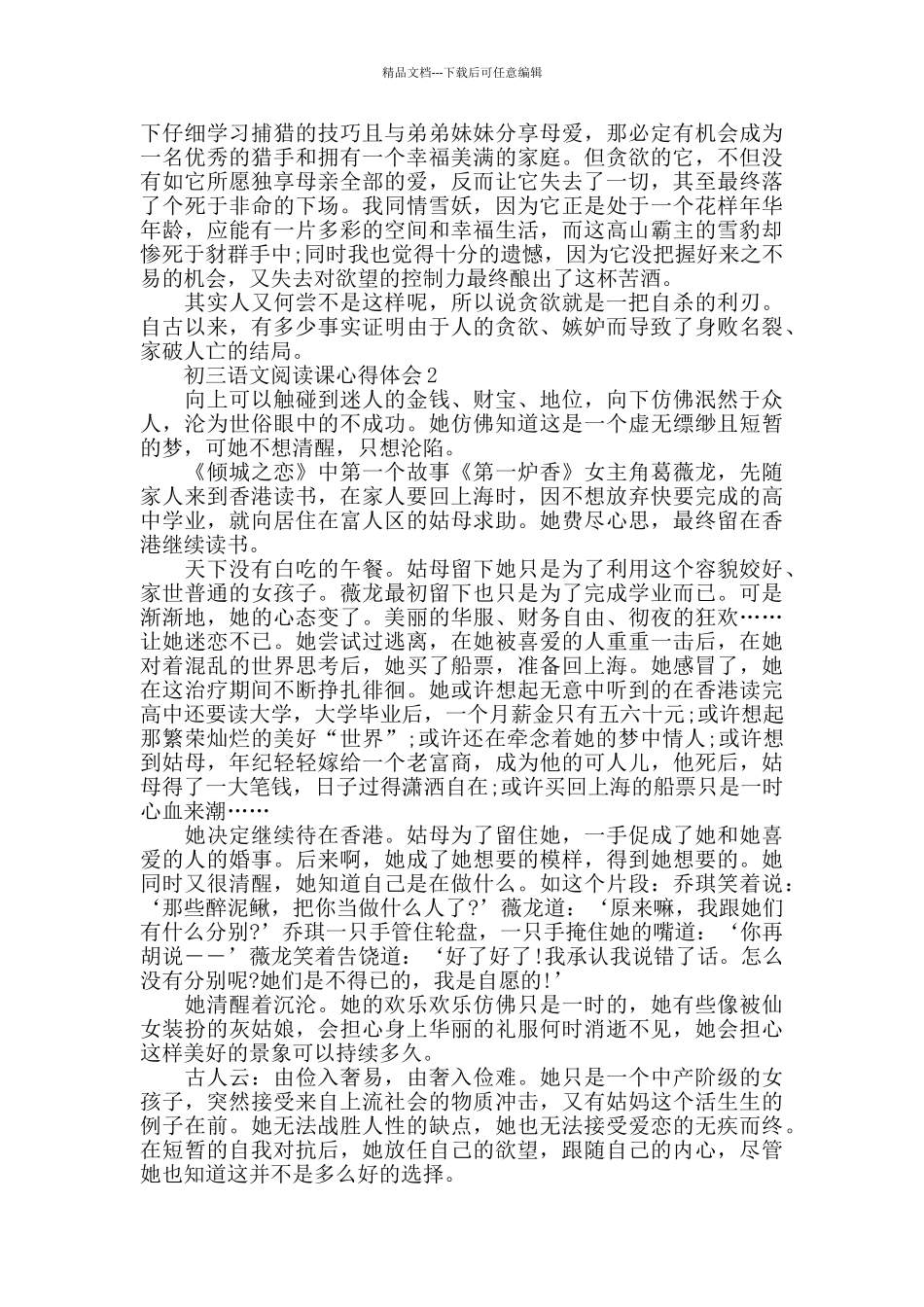 精品文档---下载后可任意编辑

下仔细学习捕猎的技巧且与弟弟妹妹分享母爱，那必定有机会成为一名优秀的猎手和拥有一个幸福美满的家庭。但贪欲的它，不但没有如它所愿独享母亲全部的爱，反而让它失去了一切，其至最终落了个死于非命的下场。我同情雪妖，因为它正是处于一个花样年华年龄，应能有一片多彩的空间和幸福生活，而这高山霸主的雪豹却惨死于豺群手中;同时我也觉得十分的遗憾，因为它没把握好来之不易的机会，又失去对欲望的控制力最终酿出了这杯苦酒。

其实人又何尝不是这样呢，所以说贪欲就是一把自杀的利刃。自古以来，有多少事实证明由于人的贪欲、嫉妒而导致了身败名裂、家破人亡的结局。

初三语文阅读课心得体会2

向上可以触碰到迷人的金钱、财宝、地位，向下仿佛泯然于众人，沦为世俗眼中的不成功。她仿佛知道这是一个虚无缥缈且短暂的梦，可她不想清醒，只想沦陷。

《倾城之恋》中第一个故事《第一炉香》女主角葛薇龙，先随家人来到香港读书，在家人要回上海时，因不想放弃快要完成的高中学业，就向居住在富人区的姑母求助。她费尽心思，最终留在香港继续读书。

天下没有白吃的午餐。姑母留下她只是为了利用这个容貌姣好、家世普通的女孩子。薇龙最初留下也只是为了完成学业而已。可是渐渐地，她的心态变了。美丽的华服、财务自由、彻夜的狂欢……让她迷恋不已。她尝试过逃离，在她被喜爱的人重重一击后，在她对着混乱的世界思考后，她买了船票，准备回上海。她感冒了，她在这治疗期间不断挣扎徘徊。她或许想起无意中听到的在香港读完高中还要读大学，大学毕业后，一个月薪金只有五六十元;或许想起那繁荣灿烂的美好“世界”;或许还在牵念着她的梦中情人;或许想到姑母，年纪轻轻嫁给一个老富商，成为他的可人儿，他死后，姑母得了一大笔钱，日子过得潇洒自在;或许买回上海的船票只是一时心血来潮……

她决定继续待在香港。姑母为了留住她，一手促成了她和她喜爱的人的婚事。后来啊，她成了她想要的模样，得到她想要的。她同时又很清醒，她知道自己是在做什么。如这个片段：乔琪笑着说：‘那些醉泥鳅，把你当做什么人了?’薇龙道：‘原来嘛，我跟她们有什么分别?’乔琪一只手管住轮盘，一只手掩住她的嘴道：‘你再胡说——’薇龙笑着告饶道：‘好了好了!我承认我说错了话。怎么没有分别呢?她们是不得已的，我是自愿的!’

她清醒着沉沦。她的欢乐欢乐仿佛只是一时的，她有些像被仙女装扮的灰姑娘，会担心身上华丽的礼服何时消逝不见，她会担心这样美好的景象可以持续多久。

古人云：由俭入奢易，由奢入俭难。她只是一个中产阶级的女孩子，突然接受来自上流社会的物质冲击，又有姑妈这个活生生的例子在前。她无法战胜人性的缺点，她也无法接受爱恋的无疾而终。在短暂的自我对抗后，她放任自己的欲望，跟随自己的内心，尽管她也知道这并不是多么好的选择。